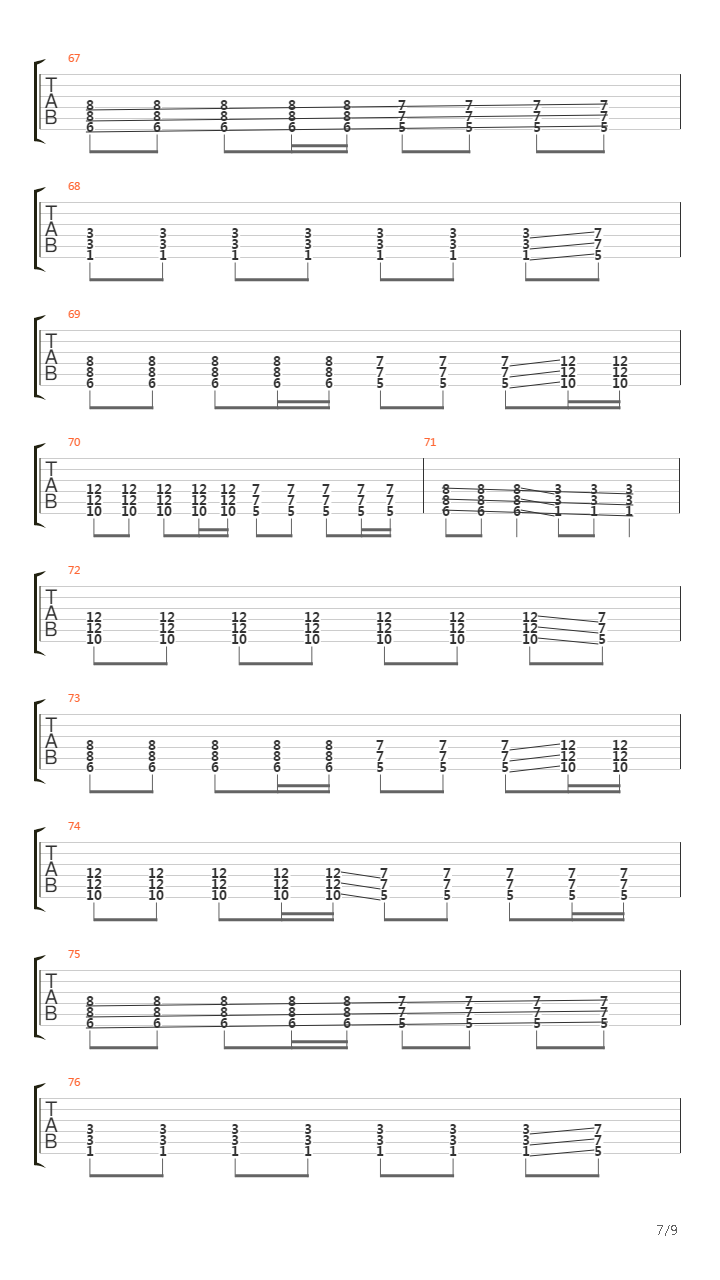 67
T
A
B
8 8 8 8 8 7 7 7 7
8 8 8 8 8 7 7 7 7
6 6 6 6 6 5 5 5 5

68
T
A
B
3 3 3 3 3 3 3 7
3 3 3 3 3 3 3 7
1 1 1 1 1 1 1 5

69
T
A
B
8 8 8 8 8 7 7 7 12 12
8 8 8 8 8 7 7 7 12 12
6 6 6 6 6 5 5 5 10 10

70
T
A
B
12 12 12 12 12 7 7 7 7 7
12 12 12 12 12 7 7 7 7 7
10 10 10 10 10 5 5 5 5 5

71
8 8 8 3 3 3
8 8 8 3 3 3
6 6 6 1 1 1

72
T
A
B
12 12 12 12 12 12 12 7
12 12 12 12 12 12 12 7
10 10 10 10 10 10 10 5

73
T
A
B
8 8 8 8 8 7 7 7 12 12
8 8 8 8 8 7 7 7 12 12
6 6 6 6 6 5 5 5 10 10

74
T
A
B
12 12 12 12 12 7 7 7 7 7
12 12 12 12 12 7 7 7 7 7
10 10 10 10 10 5 5 5 5 5

75
T
A
B
8 8 8 8 8 7 7 7 7
8 8 8 8 8 7 7 7 7
6 6 6 6 6 5 5 5 5

76
T
A
B
3 3 3 3 3 3 3 7
3 3 3 3 3 3 3 7
1 1 1 1 1 1 1 5

7/9